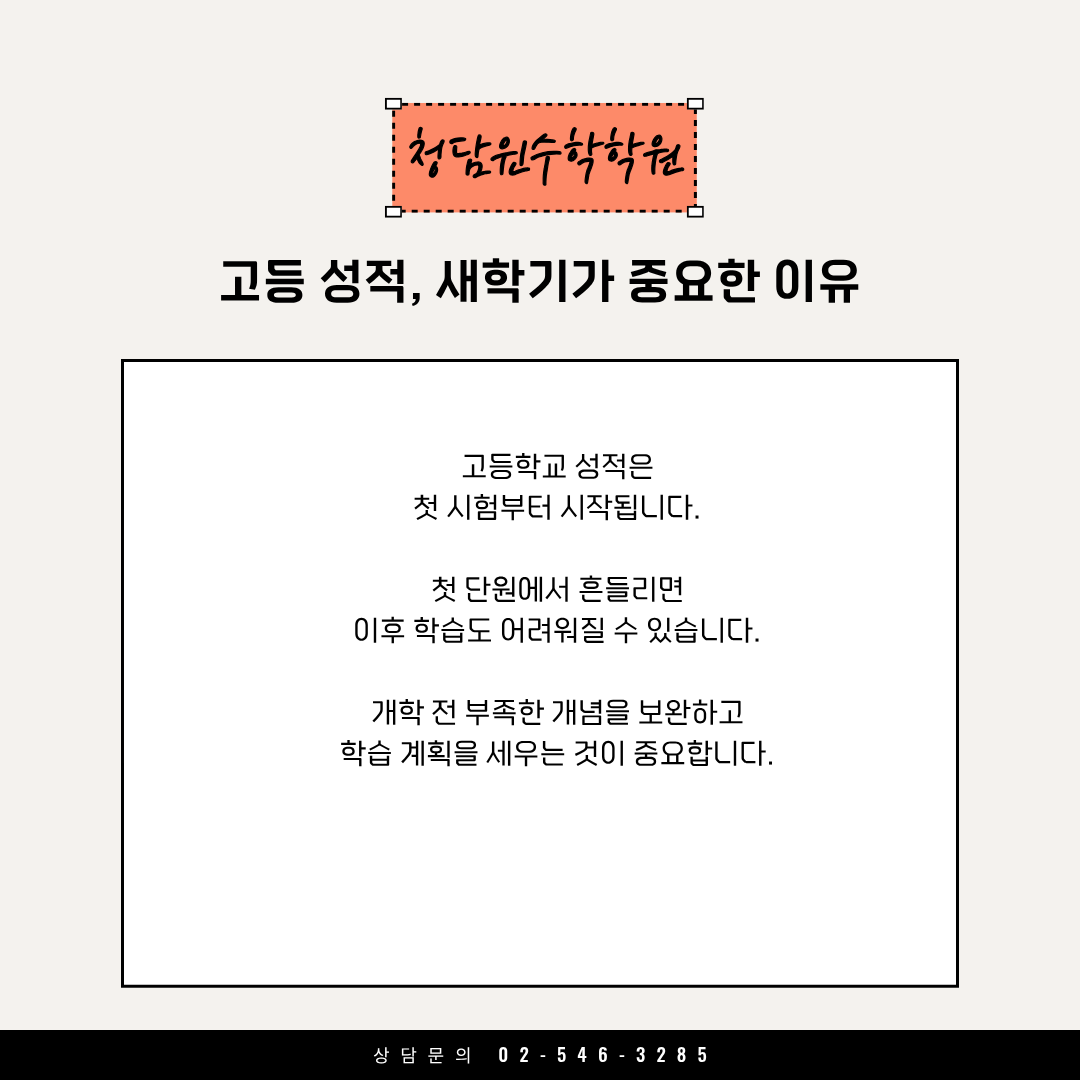 청담원수학학원

고등 성적, 새학기가 중요한 이유

고등학교 성적은
첫 시험부터 시작됩니다.

첫 단원에서 흔들리면
이후 학습도 어려워질 수 있습니다.

개학 전 부족한 개념을 보완하고
학습 계획을 세우는 것이 중요합니다.

상담문의 02-546-3285